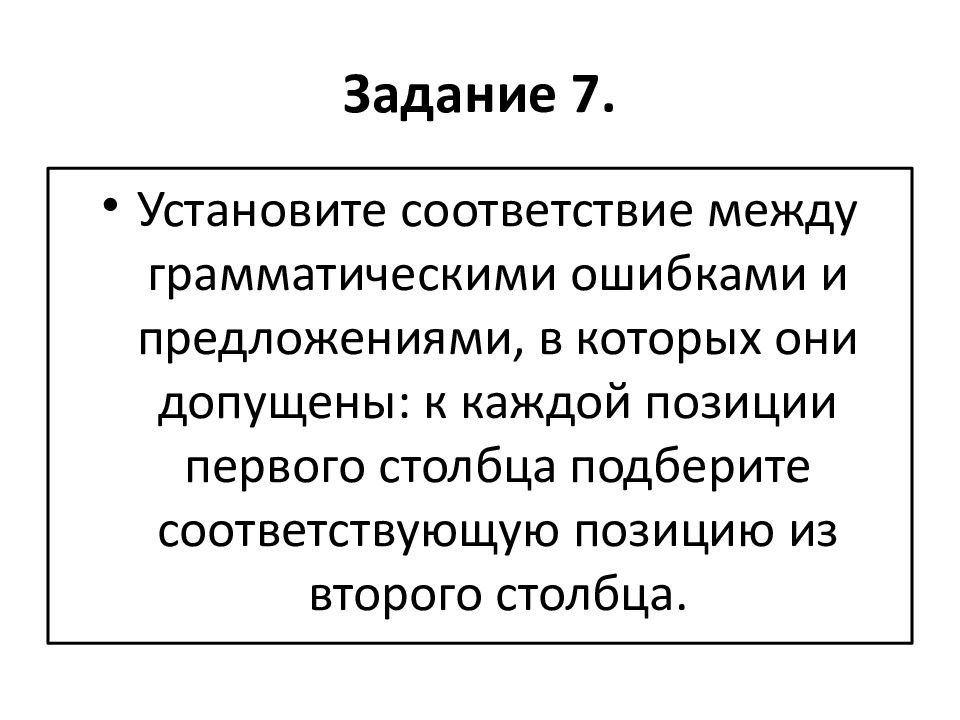 Задание 7.

• Установите соответствие между грамматическими ошибками и предложениями, в которых они допущены: к каждой позиции первого столбца подберите соответствующую позицию из второго столбца.